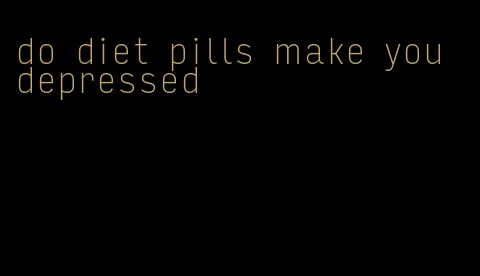 do diet pills make you depressed